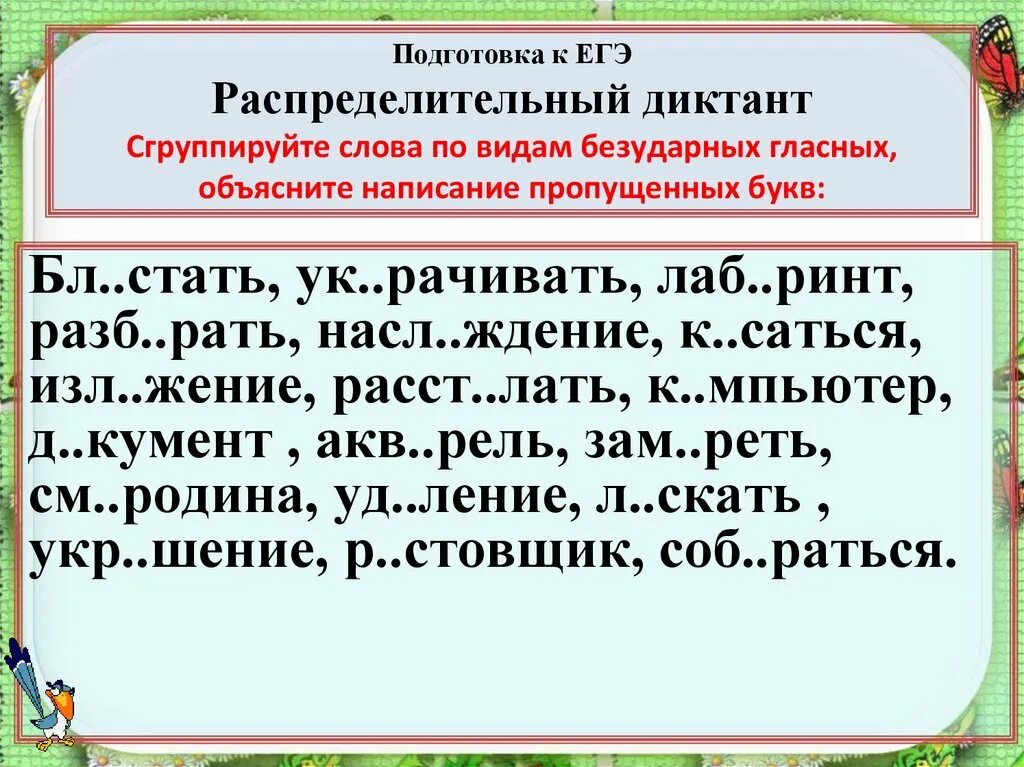 Подготовка к ЕГЭ
Распределительный диктант
Сгруппируйте слова по видам безударных гласных, объясните написание пропущенных букв:

Бл..стать, ук..рачивать, лаб..ринт, разб..рать, насл..ждение, к..саться, изл..жение, расст..лать, к..мпьютер, д..кумент , акв..рель, зам..реть, см..родина, уд..ление, л..скать , укр..шение, р..стовщик, соб..раться.